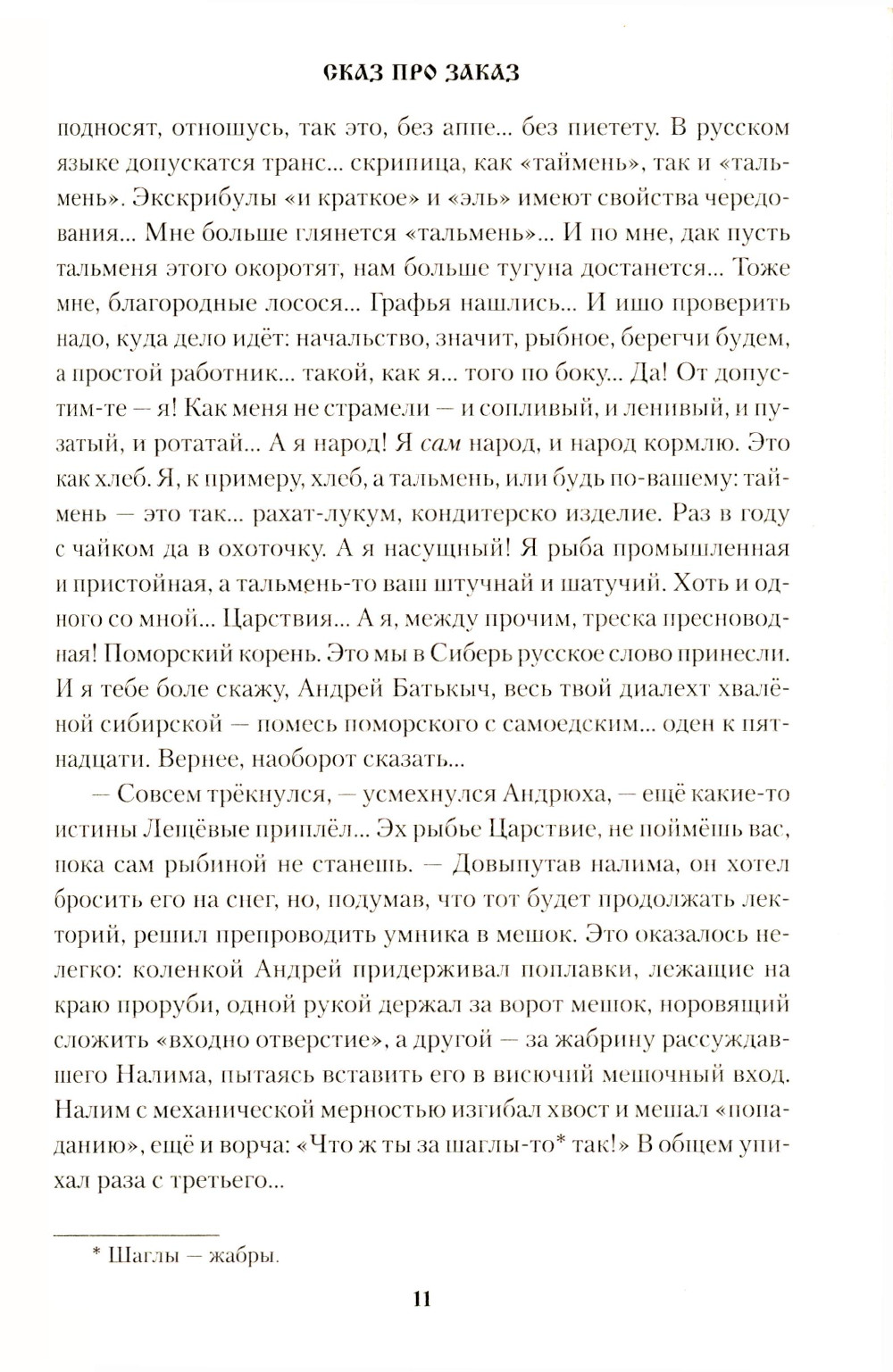 СКАЗ ПРО ЗАКАЗ

подносят, отношусь, так это, без аппе... без пиетету. В русском языке допускатся транс... скрипица, как «таймень», так и «тальмень». Экскрибулы «и краткое» и «эль» имеют свойства чередования... Мне больше глянется «тальмень»... И по мне, дак пусть тальменя этого окоротят, нам больше тугуна достанется... Тоже мне, благородные лосося... Графья нашлись... И ишо проверить надо, куда дело идёт: начальство, значит, рыбное, берегчи будем, а простой работник... такой, как я... того по боку... Да! От допустим-те — я! Как меня не страмели — и сопливый, и ленивый, и пузатый, и ротатай... А я народ! Я сам народ, и народ кормлю. Это как хлеб. Я, к примеру, хлеб, а тальмень, или будь по-вашему: таймень — это так... рахат-лукум, кондитерско изделие. Раз в году с чайком да в охоточку. А я насущный! Я рыба промышленная и пристойная, а тальмень-то ваш штучнай и шатучий. Хоть и одного со мной... Царствия... А я, между прочим, треска пресноводная! Поморский корень. Это мы в Сиберь русское слово принесли. И я тебе боле скажу, Андрей Батькыч, весь твой диалехт хвалёной сибирской — помесь поморского с самоедским... оден к пятнадцати. Вернее, наоборот сказать...

— Совсем трёкнулся, — усмехнулся Андрюха, — ещё какие-то истины Лещёвые приплёл... Эх рыбье Царствие, не поймёшь вас, пока сам рыбиной не станешь. — Довыпутав налима, он хотел бросить его на снег, но, подумав, что тот будет продолжать лекторий, решил препроводить умника в мешок. Это оказалось нелегко: коленкой Андрей придерживал поплавки, лежащие на краю проруби, одной рукой держал за ворот мешок, норовящий сложить «входно отверстие», а другой — за жабрину рассуждавшего Налима, пытаясь вставить его в висючий мешочный вход. Налим с механической мерностью изгибал хвост и мешал «попаданию», ещё и ворча: «Что ж ты за шаглы-то* так!» В общем упихал раза с третьего...

* Шаглы — жабры.

11